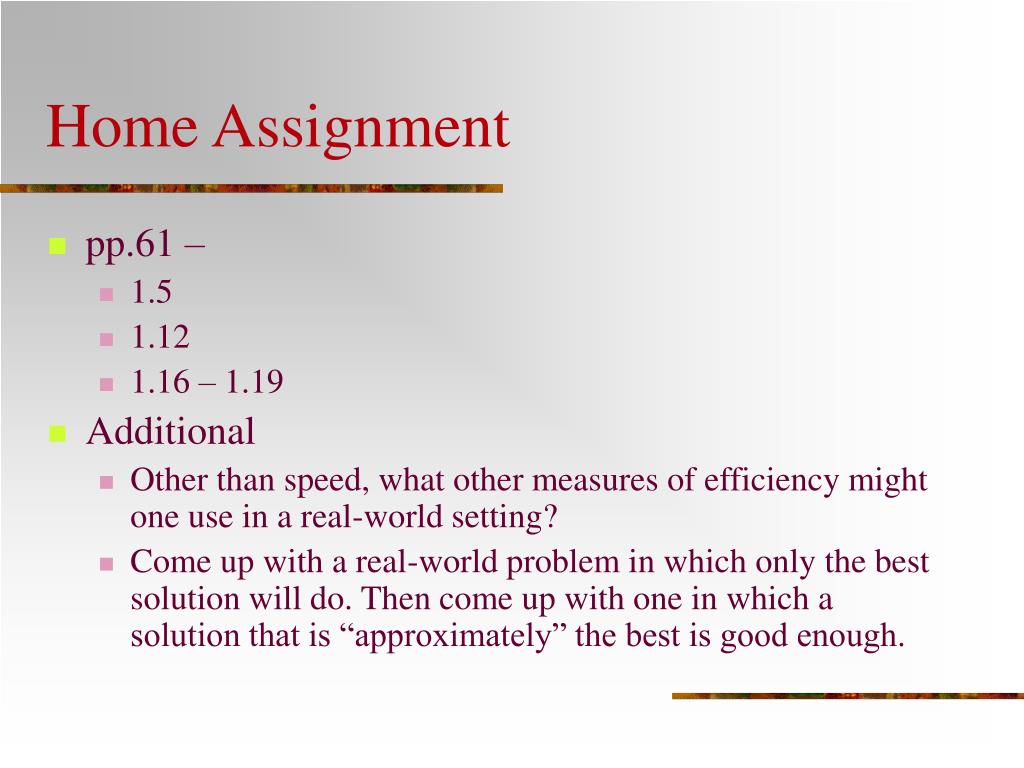 Home Assignment

pp.61 –

1.5

1.12

1.16 – 1.19

Additional

Other than speed, what other measures of efficiency might one use in a real-world setting?

Come up with a real-world problem in which only the best solution will do. Then come up with one in which a solution that is “approximately” the best is good enough.